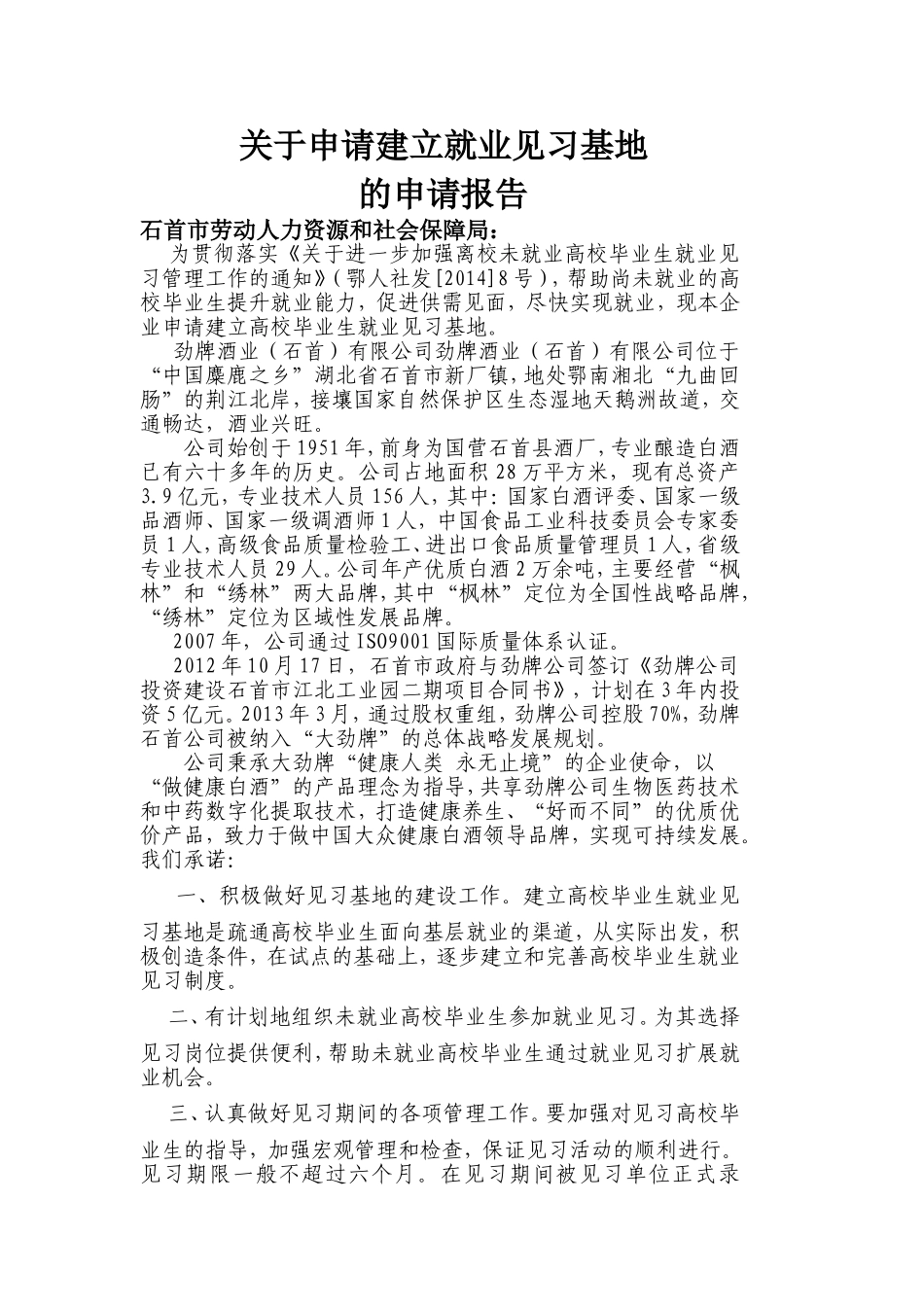 关于申请建立就业见习基地
的申请报告

石首市劳动人力资源和社会保障局：

为贯彻落实《关于进一步加强离校未就业高校毕业生就业见习管理工作的通知》(鄂人社发[2014]8号)，帮助尚未就业的高校毕业生提升就业能力，促进供需见面，尽快实现就业，现本企业申请建立高校毕业生就业见习基地。

劲牌酒业（石首）有限公司劲牌酒业（石首）有限公司位于“中国麋鹿之乡”湖北省石首市新厂镇，地处鄂南湘北“九曲回肠”的荆江北岸，接壤国家自然保护区生态湿地天鹅洲故道，交通畅达，酒业兴旺。

公司始创于1951年，前身为国营石首县酒厂，专业酿造白酒已有六十多年的历史。公司占地面积28万平方米，现有总资产3.9亿元，专业技术人员156人，其中：国家白酒评委、国家一级品酒师、国家一级调酒师1人，中国食品工业科技委员会专家委员1人，高级食品质量检验工、进出口食品质量管理员1人，省级专业技术人员29人。公司年产优质白酒2万余吨，主要经营“枫林”和“绣林”两大品牌，其中“枫林”定位为全国性战略品牌，“绣林”定位为区域性发展品牌。

2007年，公司通过ISO9001国际质量体系认证。

2012年10月17日，石首市政府与劲牌公司签订《劲牌公司投资建设石首市江北工业园二期项目合同书》，计划在3年内投资5亿元。2013年3月，通过股权重组，劲牌公司控股70%，劲牌石首公司被纳入“大劲牌”的总体战略发展规划。

公司秉承大劲牌“健康人类 永无止境”的企业使命，以“做健康白酒”的产品理念为指导，共享劲牌公司生物医药技术和中药数字化提取技术，打造健康养生、“好而不同”的优质优价产品，致力于做中国大众健康白酒领导品牌，实现可持续发展。我们承诺：

一、积极做好见习基地的建设工作。建立高校毕业生就业见习基地是疏通高校毕业生面向基层就业的渠道，从实际出发，积极创造条件，在试点的基础上，逐步建立和完善高校毕业生就业见习制度。

二、有计划地组织未就业高校毕业生参加就业见习。为其选择见习岗位提供便利，帮助未就业高校毕业生通过就业见习扩展就业机会。

三、认真做好见习期间的各项管理工作。要加强对见习高校毕业生的指导，加强宏观管理和检查，保证见习活动的顺利进行。见习期限一般不超过六个月。在见习期间被见习单位正式录